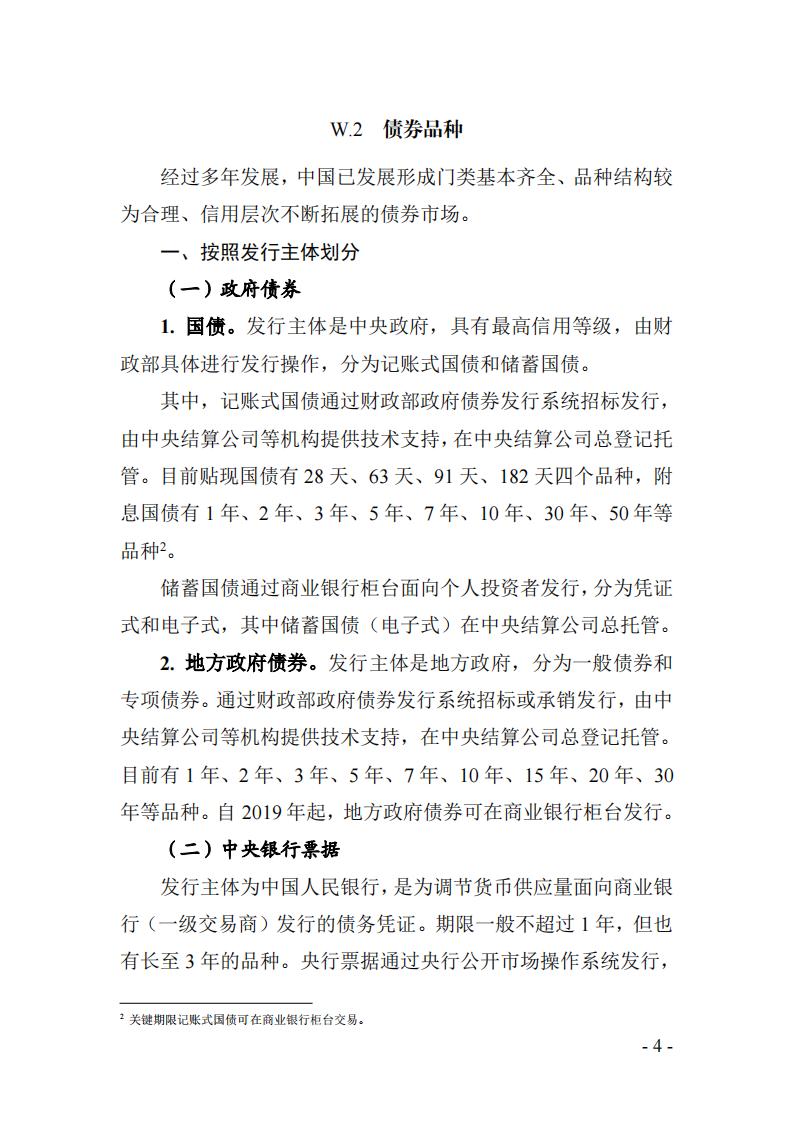 W.2　债券品种

经过多年发展，中国已发展形成门类基本齐全、品种结构较为合理、信用层次不断拓展的债券市场。

一、按照发行主体划分

（一）政府债券

1. 国债。发行主体是中央政府，具有最高信用等级，由财政部具体进行发行操作，分为记账式国债和储蓄国债。

其中，记账式国债通过财政部政府债券发行系统招标发行，由中央结算公司等机构提供技术支持，在中央结算公司总登记托管。目前贴现国债有 28 天、63 天、91 天、182 天四个品种，附息国债有 1 年、2 年、3 年、5 年、7 年、10 年、30 年、50 年等品种$^2$。

储蓄国债通过商业银行柜台面向个人投资者发行，分为凭证式和电子式，其中储蓄国债（电子式）在中央结算公司总托管。

2. 地方政府债券。发行主体是地方政府，分为一般债券和专项债券。通过财政部政府债券发行系统招标或承销发行，由中央结算公司等机构提供技术支持，在中央结算公司总登记托管。目前有 1 年、2 年、3 年、5 年、7 年、10 年、15 年、20 年、30 年等品种。自 2019 年起，地方政府债券可在商业银行柜台发行。

（二）中央银行票据

发行主体为中国人民银行，是为调节货币供应量面向商业银行（一级交易商）发行的债务凭证。期限一般不超过 1 年，但也有长至 3 年的品种。央行票据通过央行公开市场操作系统发行，

$^2$ 关键期限记账式国债可在商业银行柜台交易。

- 4 -